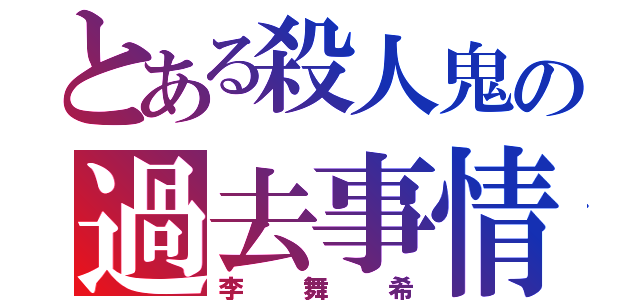 とある殺人鬼の
過去事情
李舞希